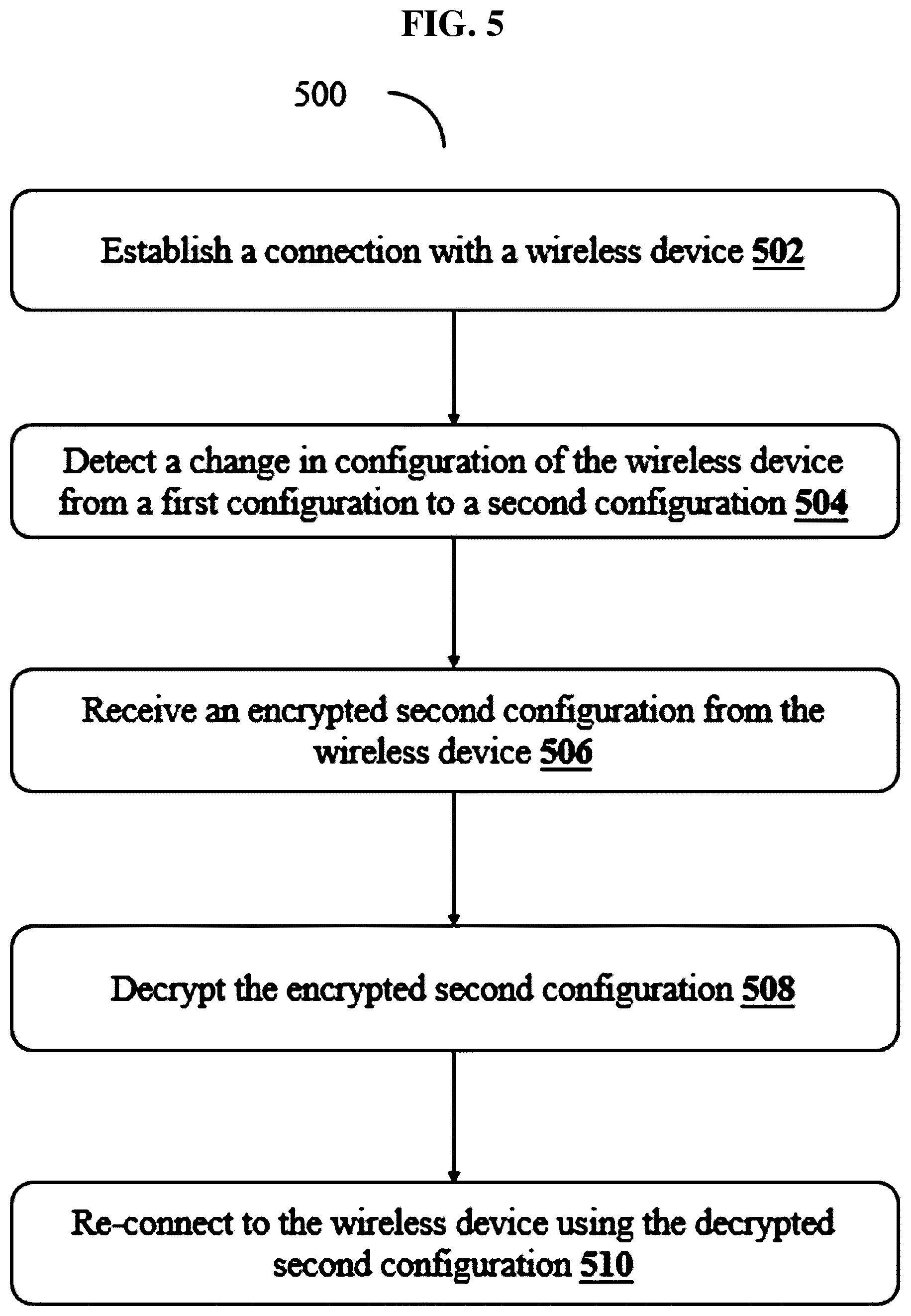 FIG. 5

500

Establish a connection with a wireless device 502

Detect a change in configuration of the wireless device from a first configuration to a second configuration 504

Receive an encrypted second configuration from the wireless device 506

Decrypt the encrypted second configuration 508

Re-connect to the wireless device using the decrypted second configuration 510